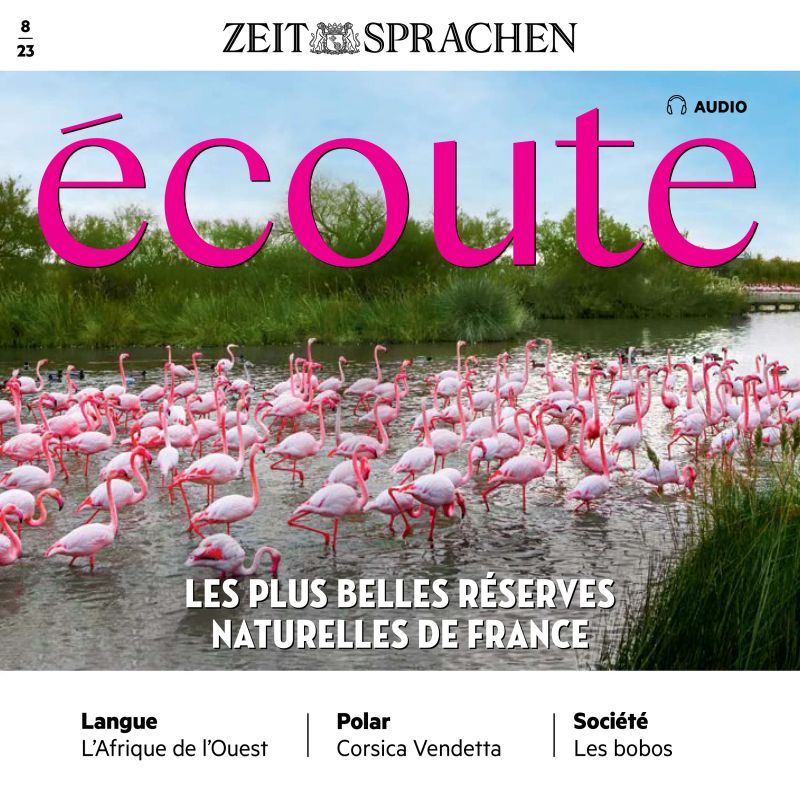 8
23

ZEIT SPRACHEN

AUDIO

écoute

LES PLUS BELLES RÉSERVES NATURELLES DE FRANCE

Langue
L'Afrique de l'Ouest

Polar
Corsica Vendetta

Société
Les bobos